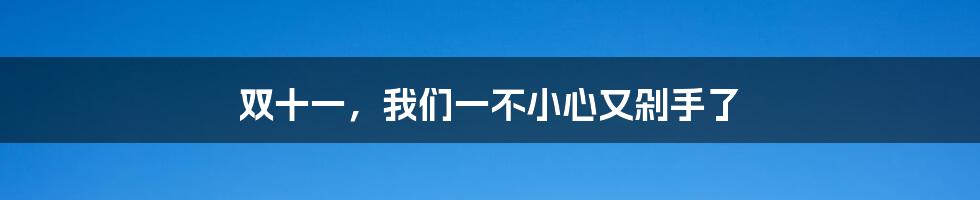 双十一，我们一不小心又剁手了